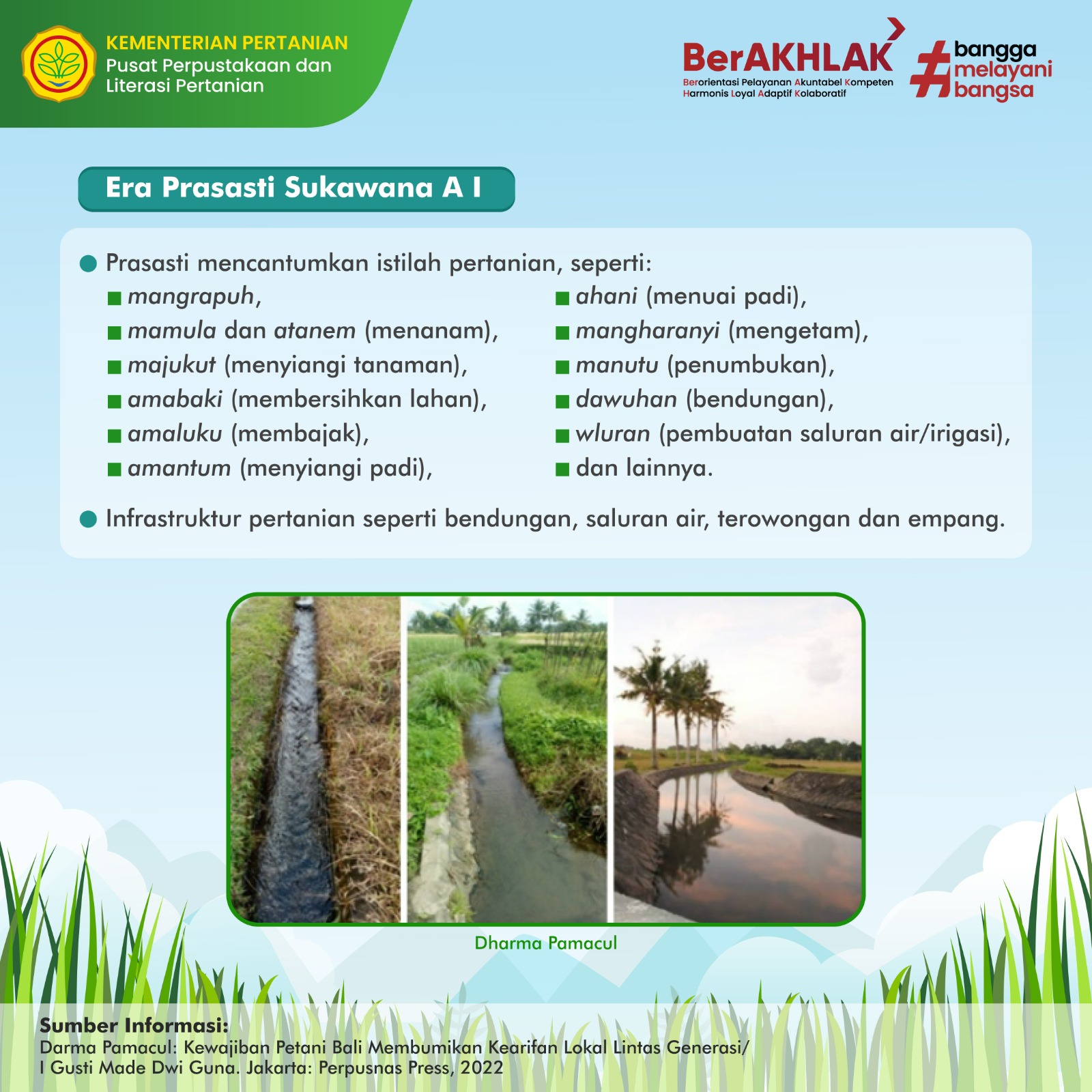 KEMENTERIAN PERTANIAN
Pusat Perpustakaan dan Literasi Pertanian

BerAKHLAK
Berorientasi Pelayanan Akuntabel Kompeten Harmonis Loyal Adaptif Kolaboratif

#bangga melayani bangsa

Era Prasasti Sukawana A I

Prasasti mencantumkan istilah pertanian, seperti:

mangrapuh,
mamula dan atanem (menanam),
majukut (menyiangi tanaman),
amabaki (membersihkan lahan),
amaluku (membajak),
amantum (menyiangi padi),

ahani (menuai padi),
mangharanyi (mengetam),
manutu (penumbukan),
dawuhan (bendungan),
wluran (pembuatan saluran air/irigasi),
dan lainnya.

Infrastruktur pertanian seperti bendungan, saluran air, terowongan dan empang.

Dharma Pamacul

Sumber Informasi:
Darma Pamacul: Kewajiban Petani Bali Membumikan Kearifan Lokal Lintas Generasi/ I Gusti Made Dwi Guna. Jakarta: Perpusnas Press, 2022